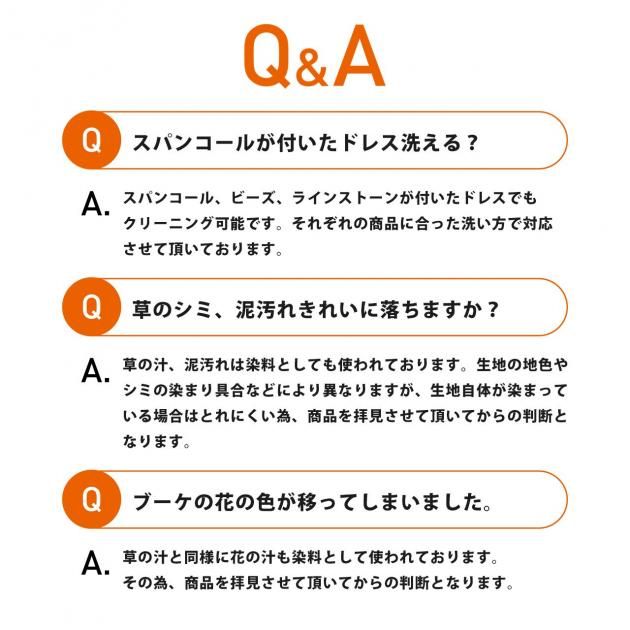 Q&A

Q スパンコールが付いたドレス洗える？

A. スパンコール、ビーズ、ラインストーンが付いたドレスでもクリーニング可能です。それぞれの商品に合った洗い方で対応させて頂いております。

Q 草のシミ、泥汚れきれいに落ちますか？

A. 草の汁、泥汚れは染料としても使われております。生地の地色やシミの染まり具合などにより異なりますが、生地自体が染まっている場合はとれにくい為、商品を拝見させて頂いてからの判断となります。

Q ブーケの花の色が移ってしまいました。

A. 草の汁と同様に花の汁も染料として使われております。その為、商品を拝見させて頂いてからの判断となります。